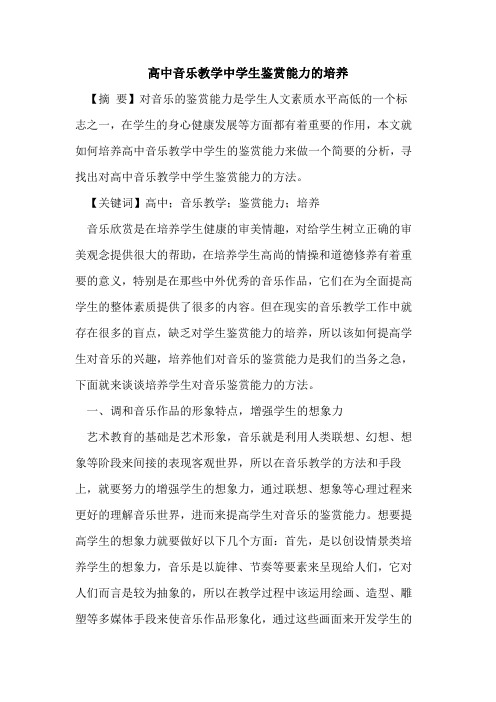 高中音乐教学中学生鉴赏能力的培养

【摘　要】对音乐的鉴赏能力是学生人文素质水平高低的一个标志之一，在学生的身心健康发展等方面都有着重要的作用，本文就如何培养高中音乐教学中学生的鉴赏能力来做一个简要的分析，寻找出对高中音乐教学中学生鉴赏能力的方法。

【关键词】高中；音乐教学；鉴赏能力；培养

音乐欣赏是在培养学生健康的审美情趣，对给学生树立正确的审美观念提供很大的帮助，在培养学生高尚的情操和道德修养有着重要的意义，特别是在那些中外优秀的音乐作品，它们在为全面提高学生的整体素质提供了很多的内容。但在现实的音乐教学工作中就存在很多的盲点，缺乏对学生鉴赏能力的培养，所以该如何提高学生对音乐的兴趣，培养他们对音乐的鉴赏能力是我们的当务之急，下面就来谈谈培养学生对音乐鉴赏能力的方法。

一、调和音乐作品的形象特点，增强学生的想象力

艺术教育的基础是艺术形象，音乐就是利用人类联想、幻想、想象等阶段来间接的表现客观世界，所以在音乐教学的方法和手段上，就要努力的增强学生的想象力，通过联想、想象等心理过程来更好的理解音乐世界，进而来提高学生对音乐的鉴赏能力。想要提高学生的想象力就要做好以下几个方面：首先，是以创设情景类培养学生的想象力，音乐是以旋律、节奏等要素来呈现给人们，它对人们而言是较为抽象的，所以在教学过程中该运用绘画、造型、雕塑等多媒体手段来使音乐作品形象化，通过这些画面来开发学生的